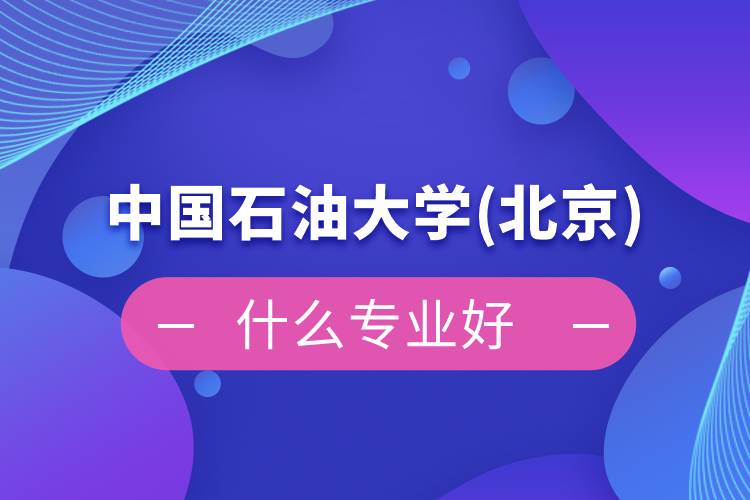 中国石油大学(北京)

— 什么专业好 —